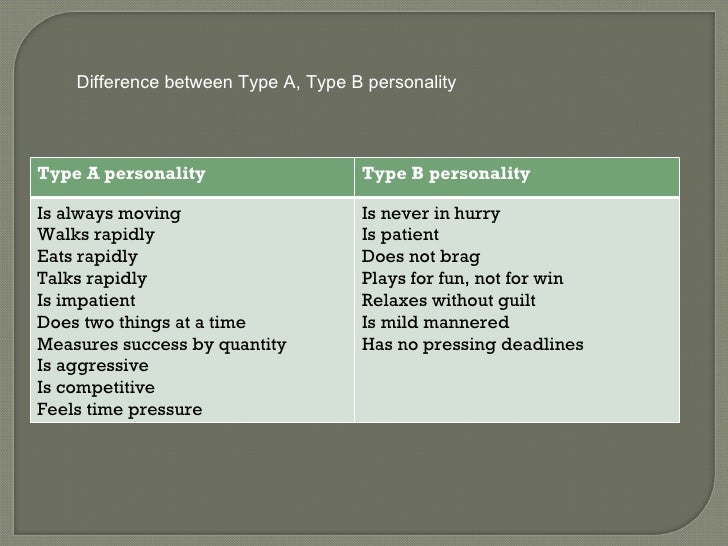 Difference between Type A, Type B personality

| Type A personality | Type B personality |
|---|---|
| Is always moving<br>Walks rapidly<br>Eats rapidly<br>Talks rapidly<br>Is impatient<br>Does two things at a time<br>Measures success by quantity<br>Is aggressive<br>Is competitive<br>Feels time pressure | Is never in hurry<br>Is patient<br>Does not brag<br>Plays for fun, not for win<br>Relaxes without guilt<br>Is mild mannered<br>Has no pressing deadlines |